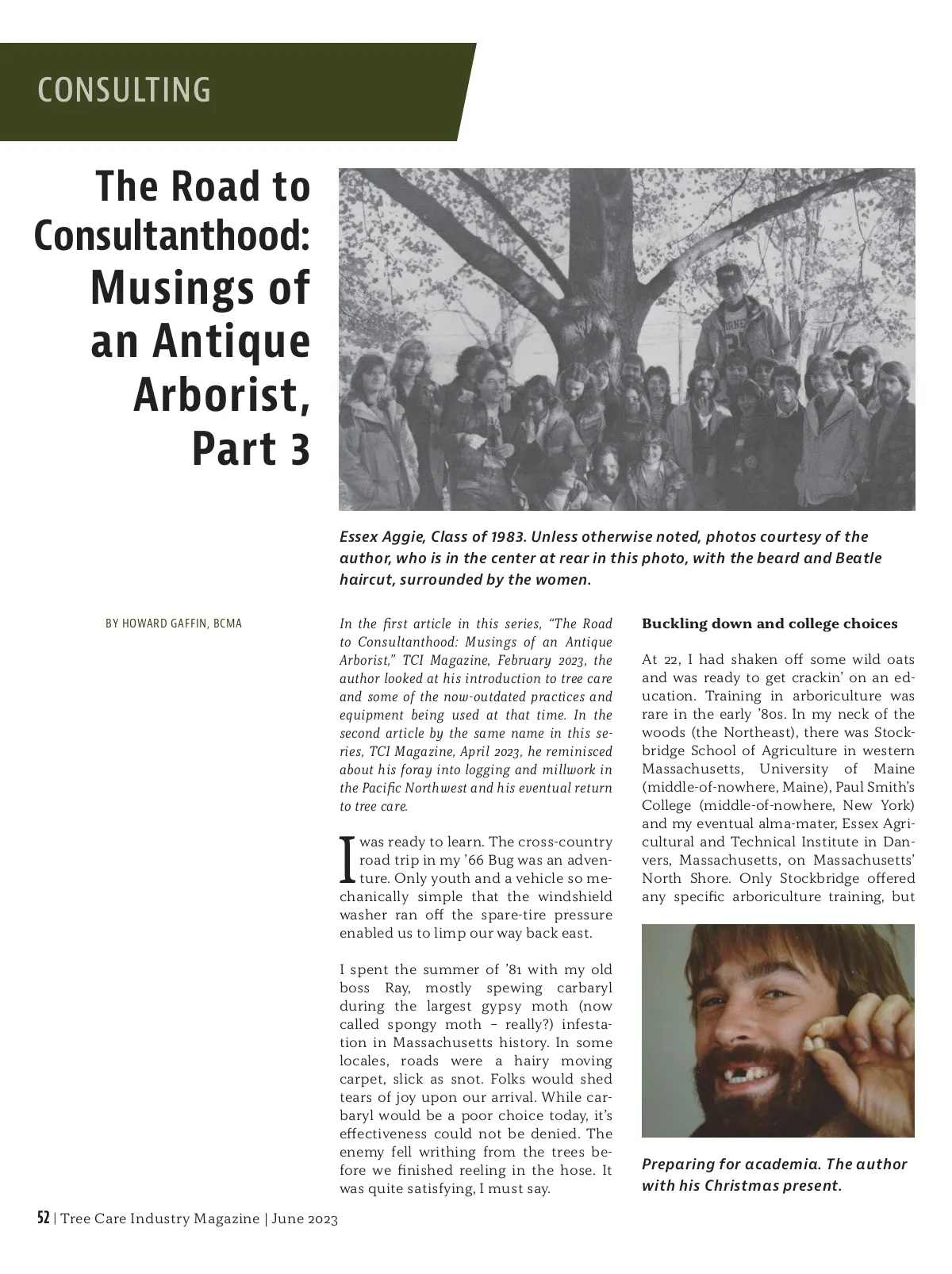 CONSULTING

The Road to Consultanthood: Musings of an Antique Arborist, Part 3

Essex Aggie, Class of 1983. Unless otherwise noted, photos courtesy of the author, who is in the center at rear in this photo, with the beard and Beatle haircut, surrounded by the women.

BY HOWARD GAFFIN, BCMA

In the first article in this series, "The Road to Consultanthood: Musings of an Antique Arborist," TCI Magazine, February 2023, the author looked at his introduction to tree care and some of the now-outdated practices and equipment being used at that time. In the second article by the same name in this series, TCI Magazine, April 2023, he reminisced about his foray into logging and millwork in the Pacific Northwest and his eventual return to tree care.

I was ready to learn. The cross-country road trip in my '66 Bug was an adventure. Only youth and a vehicle so mechanically simple that the windshield washer ran off the spare-tire pressure enabled us to limp our way back east.

I spent the summer of '81 with my old boss Ray, mostly spewing carbaryl during the largest gypsy moth (now called spongy moth – really?) infestation in Massachusetts history. In some locales, roads were a hairy moving carpet, slick as snot. Folks would shed tears of joy upon our arrival. While carbaryl would be a poor choice today, it's effectiveness could not be denied. The enemy fell writhing from the trees before we finished reeling in the hose. It was quite satisfying, I must say.

Buckling down and college choices

At 22, I had shaken off some wild oats and was ready to get crackin' on an education. Training in arboriculture was rare in the early '80s. In my neck of the woods (the Northeast), there was Stockbridge School of Agriculture in western Massachusetts, University of Maine (middle-of-nowhere, Maine), Paul Smith's College (middle-of-nowhere, New York) and my eventual alma-mater, Essex Agricultural and Technical Institute in Danvers, Massachusetts, on Massachusetts' North Shore. Only Stockbridge offered any specific arboriculture training, but

Preparing for academia. The author with his Christmas present.

52 | Tree Care Industry Magazine | June 2023